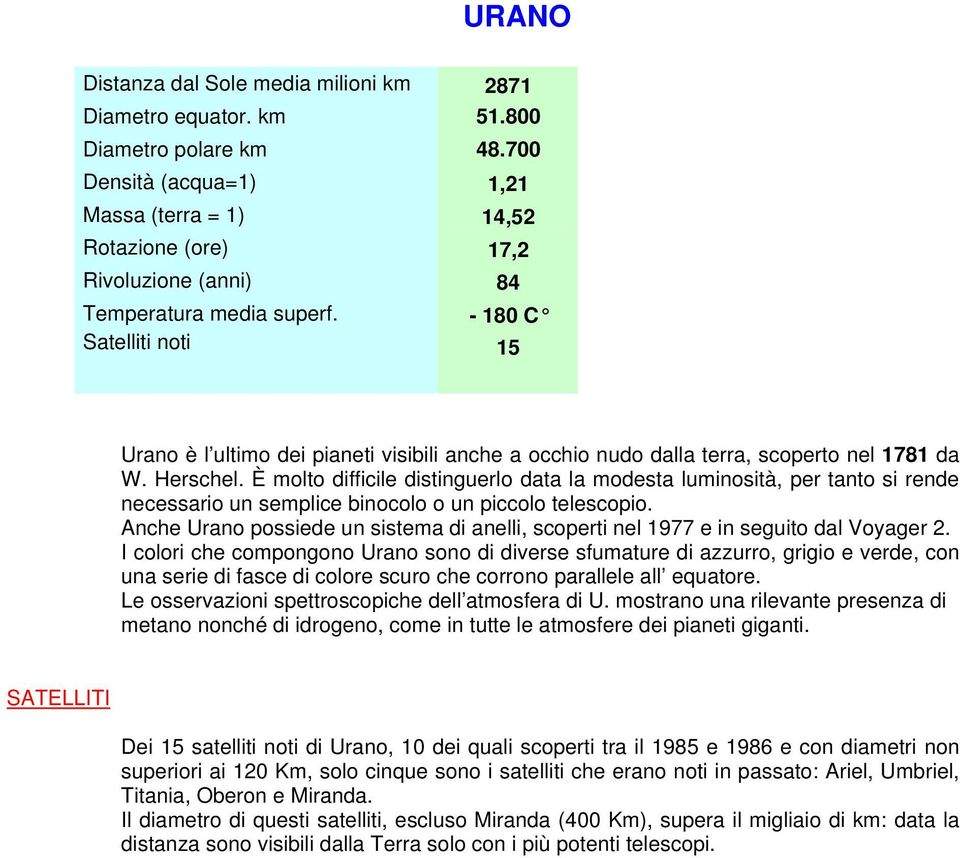 URANO

| | |
|---|---|
| Distanza dal Sole media milioni km | 2871 |
| Diametro equator. km | 51.800 |
| Diametro polare km | 48.700 |
| Densità (acqua=1) | 1,21 |
| Massa (terra = 1) | 14,52 |
| Rotazione (ore) | 17,2 |
| Rivoluzione (anni) | 84 |
| Temperatura media superf. | - 180 C° |
| Satelliti noti | 15 |

Urano è l'ultimo dei pianeti visibili anche a occhio nudo dalla terra, scoperto nel 1781 da W. Herschel. È molto difficile distinguerlo data la modesta luminosità, per tanto si rende necessario un semplice binocolo o un piccolo telescopio.
Anche Urano possiede un sistema di anelli, scoperti nel 1977 e in seguito dal Voyager 2.
I colori che compongono Urano sono di diverse sfumature di azzurro, grigio e verde, con una serie di fasce di colore scuro che corrono parallele all' equatore.
Le osservazioni spettroscopiche dell'atmosfera di U. mostrano una rilevante presenza di metano nonché di idrogeno, come in tutte le atmosfere dei pianeti giganti.

SATELLITI

Dei 15 satelliti noti di Urano, 10 dei quali scoperti tra il 1985 e 1986 e con diametri non superiori ai 120 Km, solo cinque sono i satelliti che erano noti in passato: Ariel, Umbriel, Titania, Oberon e Miranda.
Il diametro di questi satelliti, escluso Miranda (400 Km), supera il migliaio di km: data la distanza sono visibili dalla Terra solo con i più potenti telescopi.